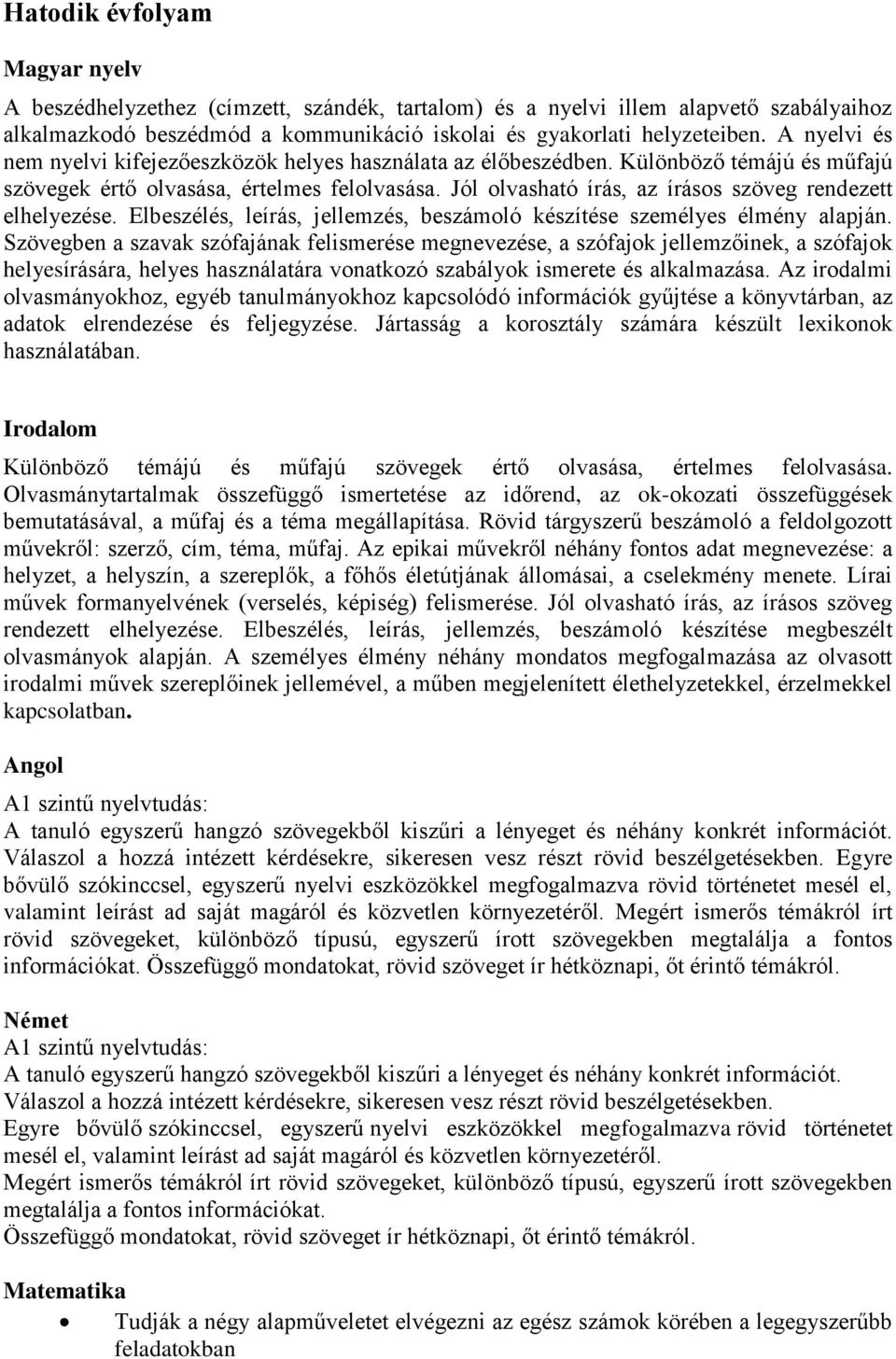 Hatodik évfolyam

Magyar nyelv

A beszédhelyzethez (címzett, szándék, tartalom) és a nyelvi illem alapvető szabályaihoz alkalmazkodó beszédmód a kommunikáció iskolai és gyakorlati helyzeteiben. A nyelvi és nem nyelvi kifejezőeszközök helyes használata az élőbeszédben. Különböző témájú és műfajú szövegek értő olvasása, értelmes felolvasása. Jól olvasható írás, az írásos szöveg rendezett elhelyezése. Elbeszélés, leírás, jellemzés, beszámoló készítése személyes élmény alapján. Szövegben a szavak szófajának felismerése megnevezése, a szófajok jellemzőinek, a szófajok helyesírására, helyes használatára vonatkozó szabályok ismerete és alkalmazása. Az irodalmi olvasmányokhoz, egyéb tanulmányokhoz kapcsolódó információk gyűjtése a könyvtárban, az adatok elrendezése és feljegyzése. Jártasság a korosztály számára készült lexikonok használatában.

Irodalom

Különböző témájú és műfajú szövegek értő olvasása, értelmes felolvasása. Olvasmánytartalmak összefüggő ismertetése az időrend, az ok-okozati összefüggések bemutatásával, a műfaj és a téma megállapítása. Rövid tárgyszerű beszámoló a feldolgozott művekről: szerző, cím, téma, műfaj. Az epikai művekről néhány fontos adat megnevezése: a helyzet, a helyszín, a szereplők, a főhős életútjának állomásai, a cselekmény menete. Lírai művek formanyelvének (verselés, képiség) felismerése. Jól olvasható írás, az írásos szöveg rendezett elhelyezése. Elbeszélés, leírás, jellemzés, beszámoló készítése megbeszélt olvasmányok alapján. A személyes élmény néhány mondatos megfogalmazása az olvasott irodalmi művek szereplőinek jellemével, a műben megjelenített élethelyzetekkel, érzelmekkel kapcsolatban.

Angol

A1 szintű nyelvtudás:
A tanuló egyszerű hangzó szövegekből kiszűri a lényeget és néhány konkrét információt. Válaszol a hozzá intézett kérdésekre, sikeresen vesz részt rövid beszélgetésekben. Egyre bővülő szókinccsel, egyszerű nyelvi eszközökkel megfogalmazva rövid történetet mesél el, valamint leírást ad saját magáról és közvetlen környezetéről. Megért ismerős témákról írt rövid szövegeket, különböző típusú, egyszerű írott szövegekben megtalálja a fontos információkat. Összefüggő mondatokat, rövid szöveget ír hétköznapi, őt érintő témákról.

Német

A1 szintű nyelvtudás:
A tanuló egyszerű hangzó szövegekből kiszűri a lényeget és néhány konkrét információt.
Válaszol a hozzá intézett kérdésekre, sikeresen vesz részt rövid beszélgetésekben.
Egyre bővülő szókinccsel, egyszerű nyelvi eszközökkel megfogalmazva rövid történetet mesél el, valamint leírást ad saját magáról és közvetlen környezetéről.
Megért ismerős témákról írt rövid szövegeket, különböző típusú, egyszerű írott szövegekben megtalálja a fontos információkat.
Összefüggő mondatokat, rövid szöveget ír hétköznapi, őt érintő témákról.

Matematika

• Tudják a négy alapműveletet elvégezni az egész számok körében a legegyszerűbb feladatokban